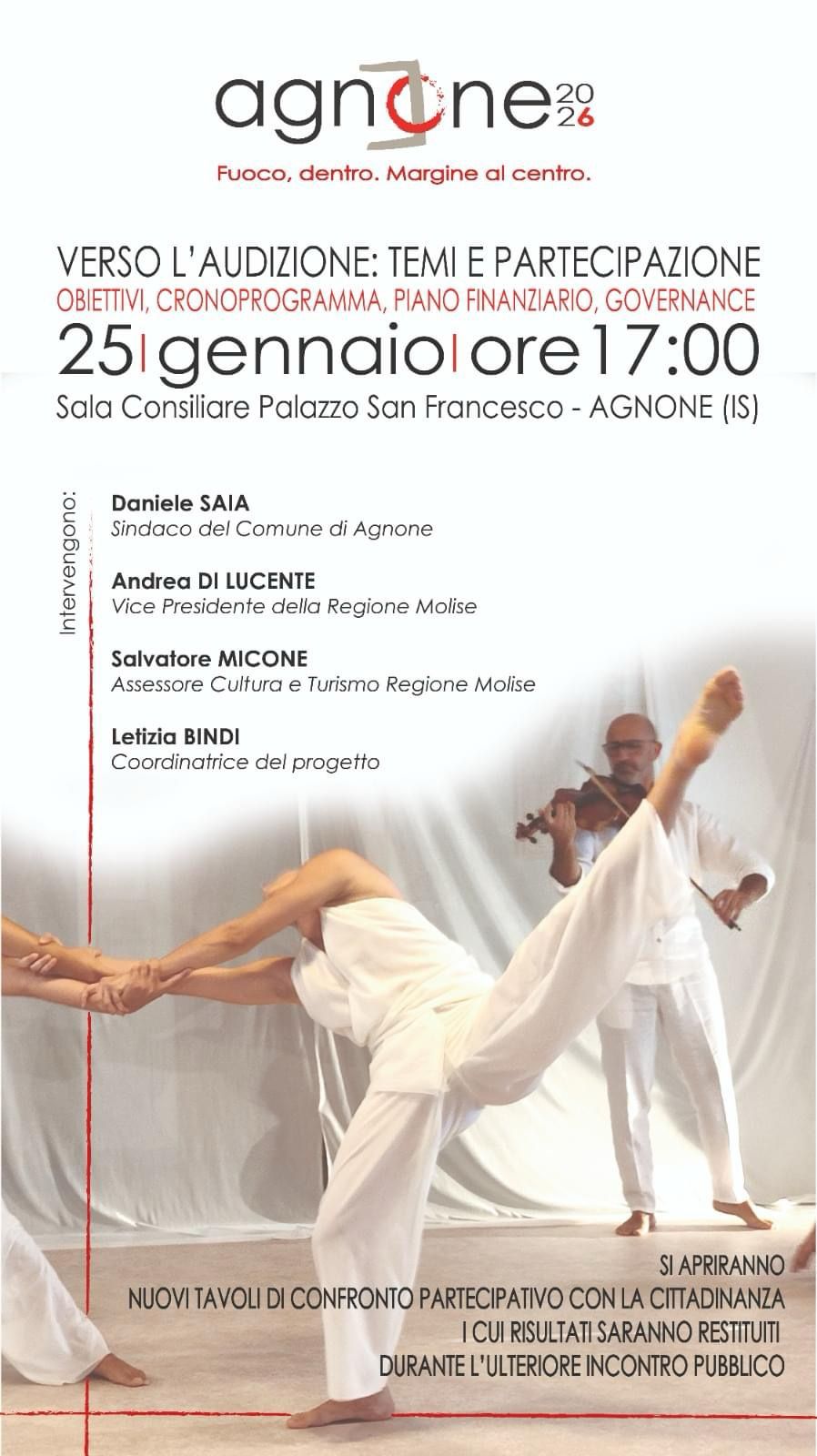 agnone 2026
Fuoco, dentro. Margine al centro.

VERSO L'AUDIZIONE: TEMI E PARTECIPAZIONE
OBIETTIVI, CRONOPROGRAMMA, PIANO FINANZIARIO, GOVERNANCE
25 | gennaio | ore 17:00
Sala Consiliare Palazzo San Francesco - AGNONE (IS)

Intervengono:

Daniele SAIA
Sindaco del Comune di Agnone

Andrea DI LUCENTE
Vice Presidente della Regione Molise

Salvatore MICONE
Assessore Cultura e Turismo Regione Molise

Letizia BINDI
Coordinatrice del progetto

SI APRIRANNO
NUOVI TAVOLI DI CONFRONTO PARTECIPATIVO CON LA CITTADINANZA
I CUI RISULTATI SARANNO RESTITUITI
DURANTE L'ULTERIORE INCONTRO PUBBLICO